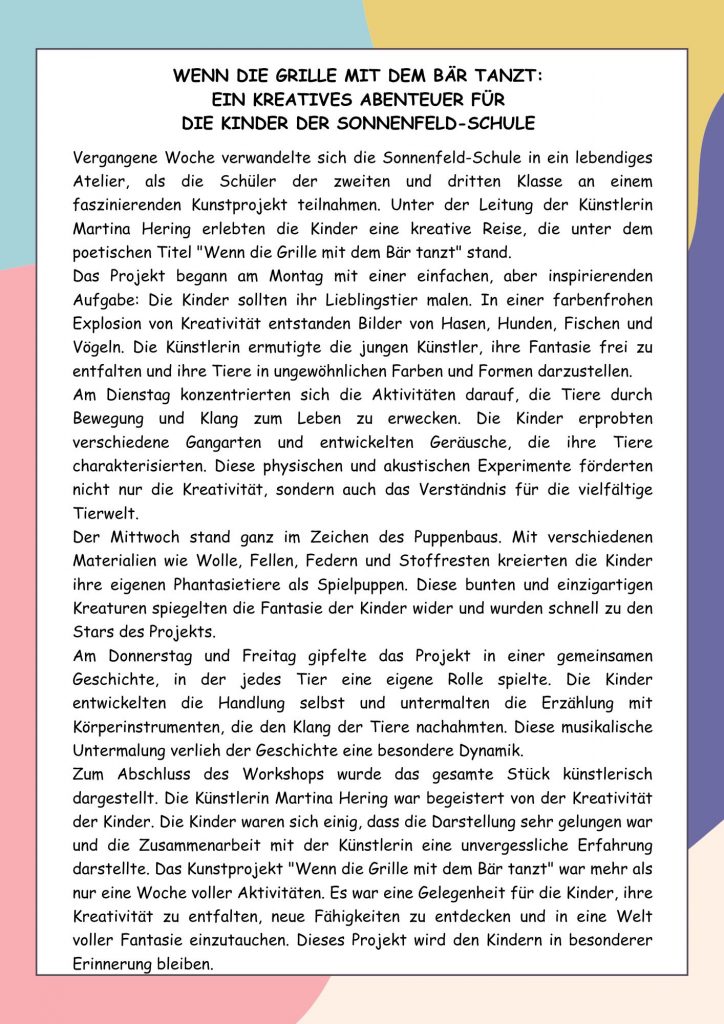 WENN DIE GRILLE MIT DEM BÄR TANZT:
EIN KREATIVES ABENTEUER FÜR
DIE KINDER DER SONNENFELD-SCHULE

Vergangene Woche verwandelte sich die Sonnenfeld-Schule in ein lebendiges Atelier, als die Schüler der zweiten und dritten Klasse an einem faszinierenden Kunstprojekt teilnahmen. Unter der Leitung der Künstlerin Martina Hering erlebten die Kinder eine kreative Reise, die unter dem poetischen Titel "Wenn die Grille mit dem Bär tanzt" stand.
Das Projekt begann am Montag mit einer einfachen, aber inspirierenden Aufgabe: Die Kinder sollten ihr Lieblingstier malen. In einer farbenfrohen Explosion von Kreativität entstanden Bilder von Hasen, Hunden, Fischen und Vögeln. Die Künstlerin ermutigte die jungen Künstler, ihre Fantasie frei zu entfalten und ihre Tiere in ungewöhnlichen Farben und Formen darzustellen.
Am Dienstag konzentrierten sich die Aktivitäten darauf, die Tiere durch Bewegung und Klang zum Leben zu erwecken. Die Kinder erprobten verschiedene Gangarten und entwickelten Geräusche, die ihre Tiere charakterisierten. Diese physischen und akustischen Experimente förderten nicht nur die Kreativität, sondern auch das Verständnis für die vielfältige Tierwelt.
Der Mittwoch stand ganz im Zeichen des Puppenbaus. Mit verschiedenen Materialien wie Wolle, Fellen, Federn und Stoffresten kreierten die Kinder ihre eigenen Phantasietiere als Spielpuppen. Diese bunten und einzigartigen Kreaturen spiegelten die Fantasie der Kinder wider und wurden schnell zu den Stars des Projekts.
Am Donnerstag und Freitag gipfelte das Projekt in einer gemeinsamen Geschichte, in der jedes Tier eine eigene Rolle spielte. Die Kinder entwickelten die Handlung selbst und untermalten die Erzählung mit Körperinstrumenten, die den Klang der Tiere nachahmten. Diese musikalische Untermalung verlieh der Geschichte eine besondere Dynamik.
Zum Abschluss des Workshops wurde das gesamte Stück künstlerisch dargestellt. Die Künstlerin Martina Hering war begeistert von der Kreativität der Kinder. Die Kinder waren sich einig, dass die Darstellung sehr gelungen war und die Zusammenarbeit mit der Künstlerin eine unvergessliche Erfahrung darstellte. Das Kunstprojekt "Wenn die Grille mit dem Bär tanzt" war mehr als nur eine Woche voller Aktivitäten. Es war eine Gelegenheit für die Kinder, ihre Kreativität zu entfalten, neue Fähigkeiten zu entdecken und in eine Welt voller Fantasie einzutauchen. Dieses Projekt wird den Kindern in besonderer Erinnerung bleiben.